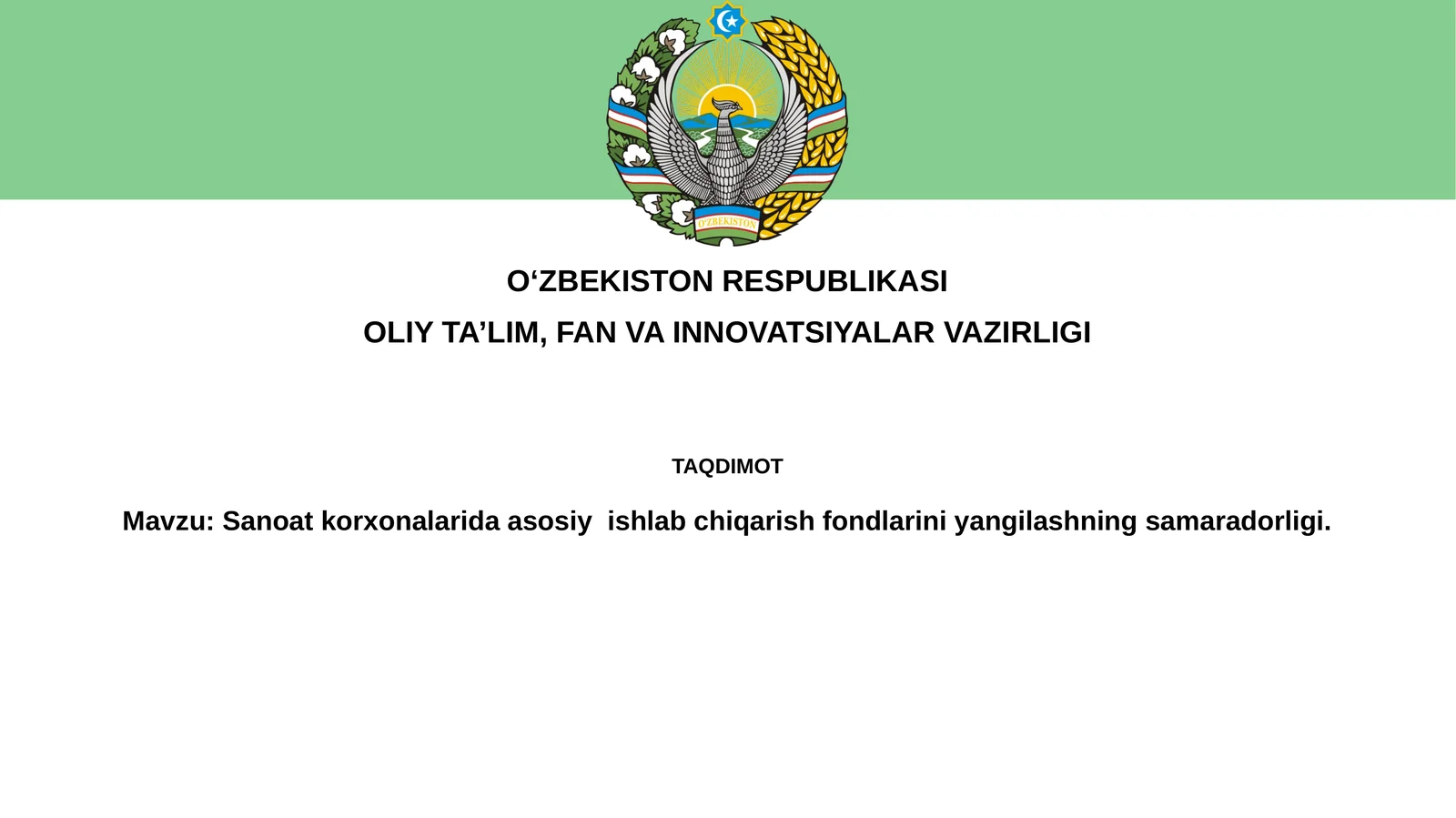 O'ZBEKISTON

O‘ZBEKISTON RESPUBLIKASI

OLIY TA’LIM, FAN VA INNOVATSIYALAR VAZIRLIGI

TAQDIMOT

Mavzu: Sanoat korxonalarida asosiy  ishlab chiqarish fondlarini yangilashning samaradorligi.